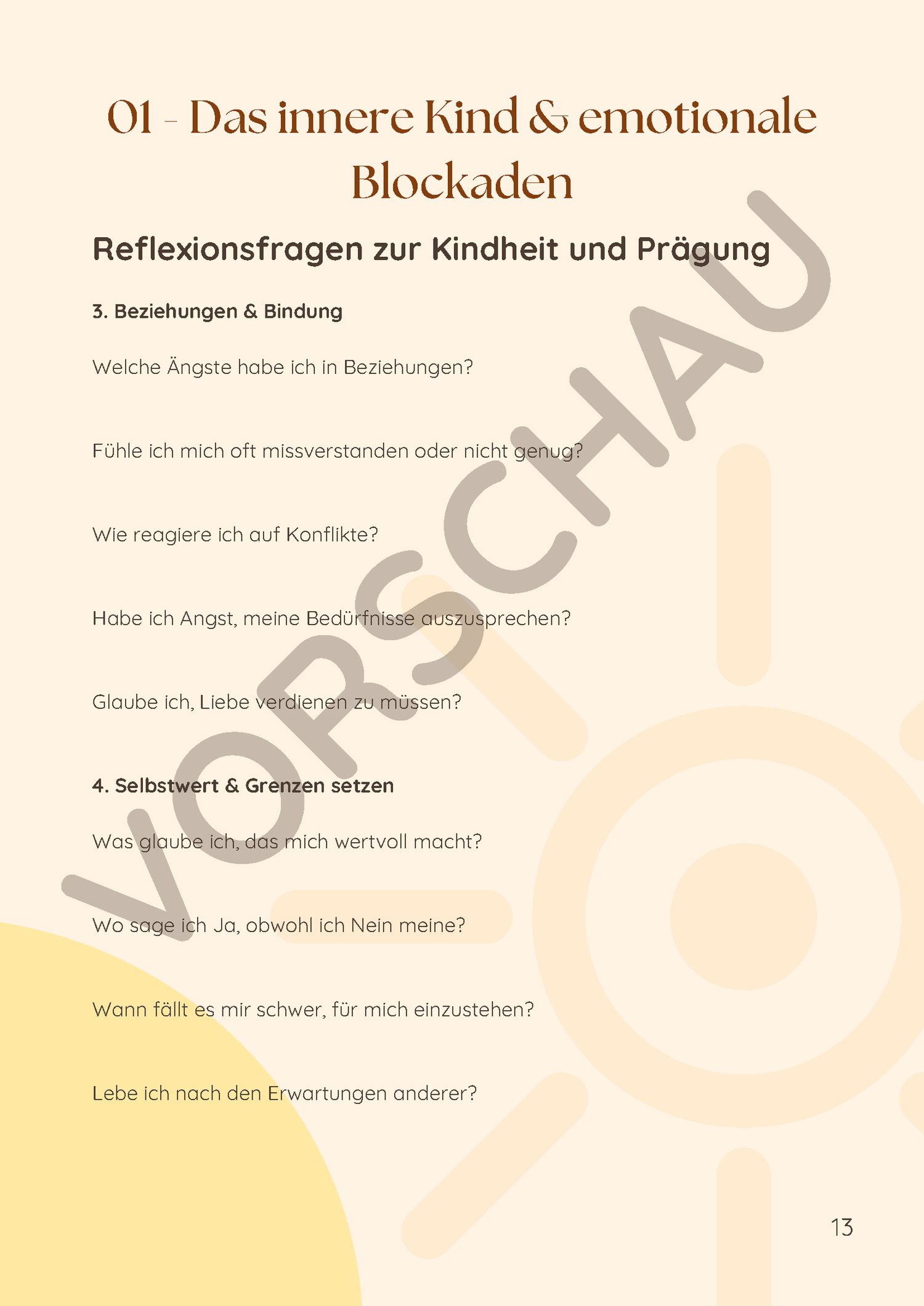 01 - Das innere Kind & emotionale Blockaden

Reflexionsfragen zur Kindheit und Prägung

3. Beziehungen & Bindung

Welche Ängste habe ich in Beziehungen?

Fühle ich mich oft missverstanden oder nicht genug?

Wie reagiere ich auf Konflikte?

Habe ich Angst, meine Bedürfnisse auszusprechen?

Glaube ich, Liebe verdienen zu müssen?

4. Selbstwert & Grenzen setzen

Was glaube ich, das mich wertvoll macht?

Wo sage ich Ja, obwohl ich Nein meine?

Wann fällt es mir schwer, für mich einzustehen?

Lebe ich nach den Erwartungen anderer?

VORSCHAU

13